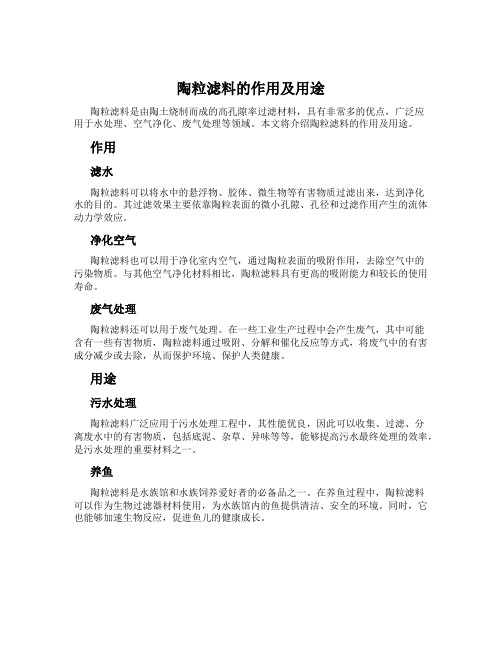 陶粒滤料的作用及用途

陶粒滤料是由陶土烧制而成的高孔隙率过滤材料，具有非常多的优点，广泛应用于水处理、空气净化、废气处理等领域。本文将介绍陶粒滤料的作用及用途。

作用

滤水

陶粒滤料可以将水中的悬浮物、胶体、微生物等有害物质过滤出来，达到净化水的目的。其过滤效果主要依靠陶粒表面的微小孔隙、孔径和过滤作用产生的流体动力学效应。

净化空气

陶粒滤料也可以用于净化室内空气，通过陶粒表面的吸附作用，去除空气中的污染物质。与其他空气净化材料相比，陶粒滤料具有更高的吸附能力和较长的使用寿命。

废气处理

陶粒滤料还可以用于废气处理。在一些工业生产过程中会产生废气，其中可能含有一些有害物质，陶粒滤料通过吸附、分解和催化反应等方式，将废气中的有害成分减少或去除，从而保护环境、保护人类健康。

用途

污水处理

陶粒滤料广泛应用于污水处理工程中，其性能优良，因此可以收集、过滤、分离废水中的有害物质，包括底泥、杂草、异味等等，能够提高污水最终处理的效率，是污水处理的重要材料之一。

养鱼

陶粒滤料是水族馆和水族饲养爱好者的必备品之一。在养鱼过程中，陶粒滤料可以作为生物过滤器材料使用，为水族馆内的鱼提供清洁、安全的环境。同时，它也能够加速生物反应，促进鱼儿的健康成长。